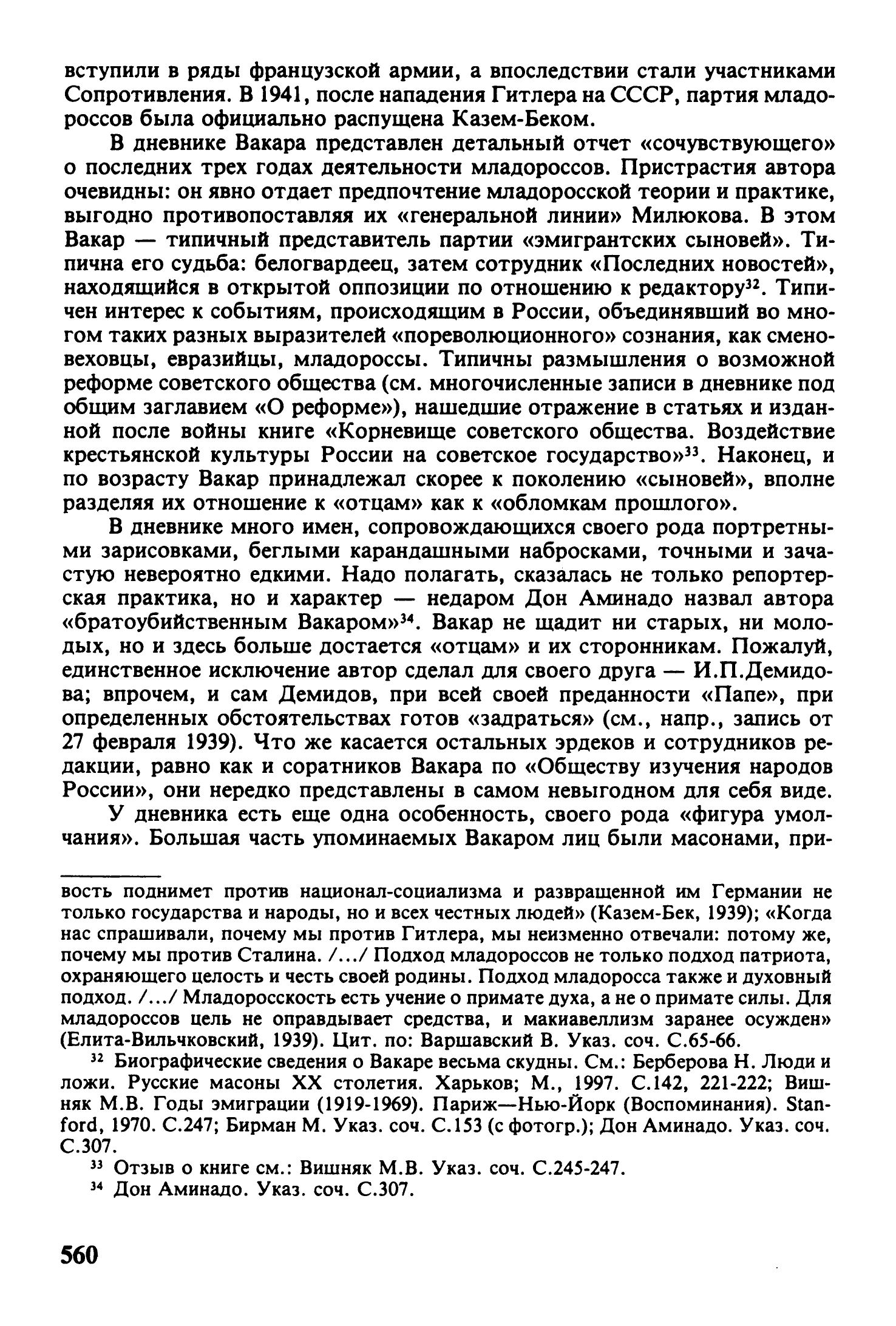 вступили в ряды французской армии, а впоследствии стали участниками Сопротивления. В 1941, после нападения Гитлера на СССР, партия младороссов была официально распущена Казем-Беком.

В дневнике Вакара представлен детальный отчет «сочувствующего» о последних трех годах деятельности младороссов. Пристрастия автора очевидны: он явно отдает предпочтение младоросской теории и практике, выгодно противопоставляя их «генеральной линии» Милюкова. В этом Вакар — типичный представитель партии «эмигрантских сыновей». Типична его судьба: белогвардеец, затем сотрудник «Последних новостей», находящийся в открытой оппозиции по отношению к редактору$^{32}$. Типичен интерес к событиям, происходящим в России, объединявший во многом таких разных выразителей «пореволюционного» сознания, как сменовеховцы, евразийцы, младороссы. Типичны размышления о возможной реформе советского общества (см. многочисленные записи в дневнике под общим заглавием «О реформе»), нашедшие отражение в статьях и изданной после войны книге «Корневище советского общества. Воздействие крестьянской культуры России на советское государство»$^{33}$. Наконец, и по возрасту Вакар принадлежал скорее к поколению «сыновей», вполне разделяя их отношение к «отцам» как к «обломкам прошлого».

В дневнике много имен, сопровождающихся своего рода портретными зарисовками, беглыми карандашными набросками, точными и зачастую невероятно едкими. Надо полагать, сказалась не только репортерская практика, но и характер — недаром Дон Аминадо назвал автора «братоубийственным Вакаром»$^{34}$. Вакар не щадит ни старых, ни молодых, но и здесь больше достается «отцам» и их сторонникам. Пожалуй, единственное исключение автор сделал для своего друга — И.П.Демидова; впрочем, и сам Демидов, при всей своей преданности «Папе», при определенных обстоятельствах готов «задраться» (см., напр., запись от 27 февраля 1939). Что же касается остальных эрдеков и сотрудников редакции, равно как и соратников Вакара по «Обществу изучения народов России», они нередко представлены в самом невыгодном для себя виде.

У дневника есть еще одна особенность, своего рода «фигура умолчания». Большая часть упоминаемых Вакаром лиц были масонами, при-

вость поднимет против национал-социализма и развращенной им Германии не только государства и народы, но и всех честных людей» (Казем-Бек, 1939); «Когда нас спрашивали, почему мы против Гитлера, мы неизменно отвечали: потому же, почему мы против Сталина. /.../ Подход младороссов не только подход патриота, охраняющего целость и честь своей родины. Подход младоросса также и духовный подход. /.../ Младоросскость есть учение о примате духа, а не о примате силы. Для младороссов цель не оправдывает средства, и макиавеллизм заранее осужден» (Елита-Вильчковский, 1939). Цит. по: Варшавский В. Указ. соч. С.65-66.

$^{32}$ Биографические сведения о Вакаре весьма скудны. См.: Берберова Н. Люди и ложи. Русские масоны XX столетия. Харьков; М., 1997. С.142, 221-222; Вишняк М.В. Годы эмиграции (1919-1969). Париж—Нью-Йорк (Воспоминания). Stanford, 1970. С.247; Бирман М. Указ. соч. С.153 (с фотогр.); Дон Аминадо. Указ. соч. С.307.

$^{33}$ Отзыв о книге см.: Вишняк М.В. Указ. соч. С.245-247.

$^{34}$ Дон Аминадо. Указ. соч. С.307.

560